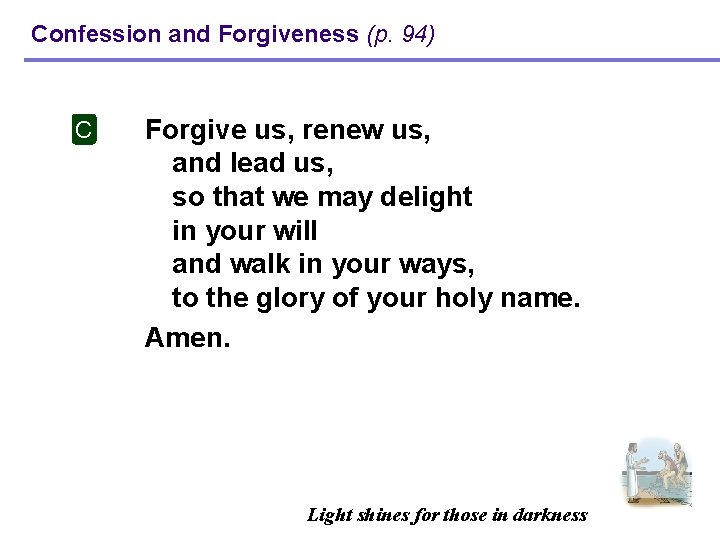 Confession and Forgiveness (p. 94)

C

Forgive us, renew us,
and lead us,
so that we may delight
in your will
and walk in your ways,
to the glory of your holy name.
Amen.

Light shines for those in darkness